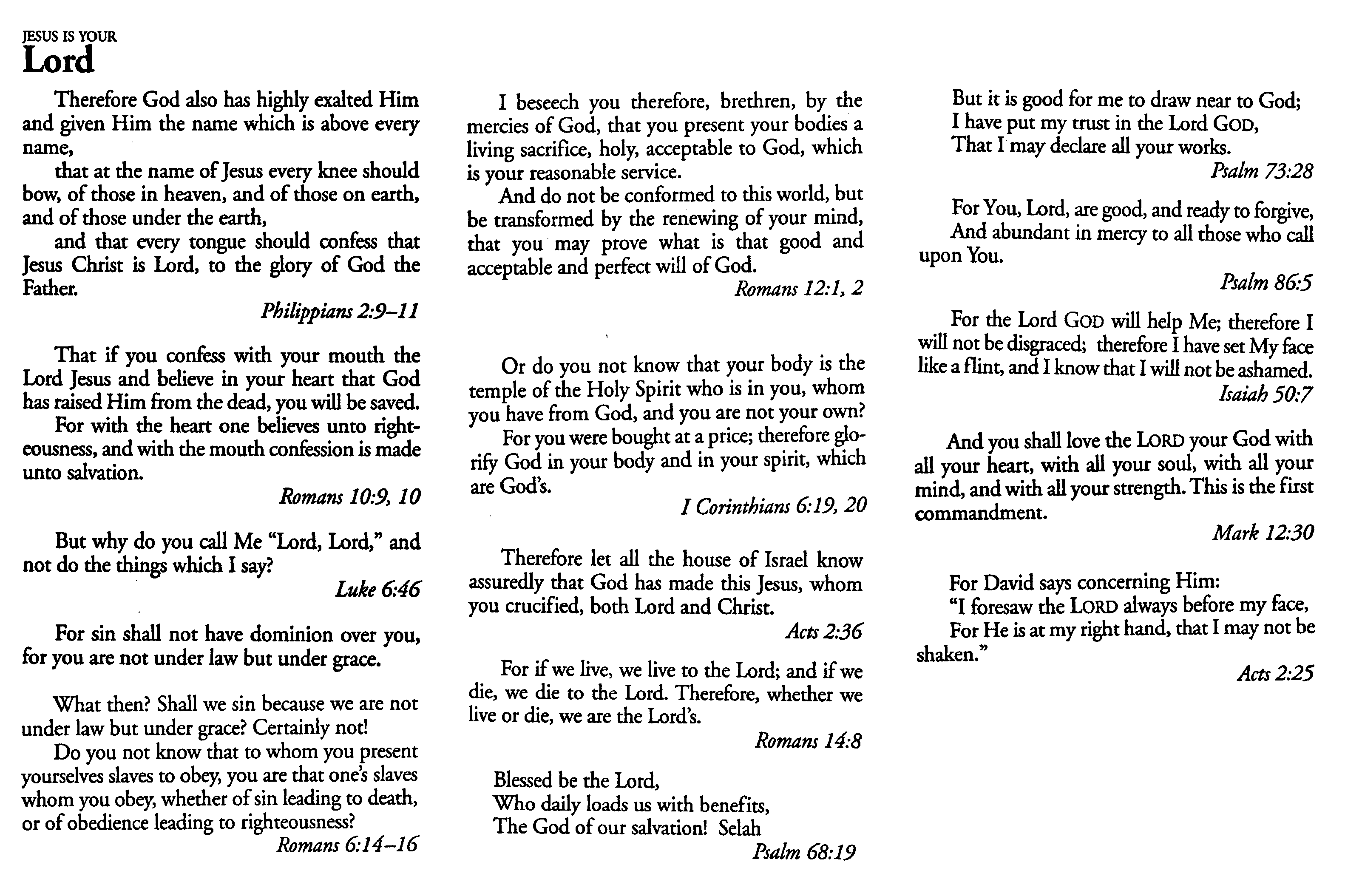 JESUS IS YOUR
Lord

Therefore God also has highly exalted Him and given Him the name which is above every name,
that at the name of Jesus every knee should bow, of those in heaven, and of those on earth, and of those under the earth,
and that every tongue should confess that Jesus Christ is Lord, to the glory of God the Father.
Philippians 2:9–11

That if you confess with your mouth the Lord Jesus and believe in your heart that God has raised Him from the dead, you will be saved.
For with the heart one believes unto righteousness, and with the mouth confession is made unto salvation.
Romans 10:9, 10

But why do you call Me "Lord, Lord," and not do the things which I say?
Luke 6:46

For sin shall not have dominion over you, for you are not under law but under grace.

What then? Shall we sin because we are not under law but under grace? Certainly not!
Do you not know that to whom you present yourselves slaves to obey, you are that one's slaves whom you obey, whether of sin leading to death, or of obedience leading to righteousness?
Romans 6:14–16

I beseech you therefore, brethren, by the mercies of God, that you present your bodies a living sacrifice, holy, acceptable to God, which is your reasonable service.
And do not be conformed to this world, but be transformed by the renewing of your mind, that you may prove what is that good and acceptable and perfect will of God.
Romans 12:1, 2

Or do you not know that your body is the temple of the Holy Spirit who is in you, whom you have from God, and you are not your own?
For you were bought at a price; therefore glorify God in your body and in your spirit, which are God's.
I Corinthians 6:19, 20

Therefore let all the house of Israel know assuredly that God has made this Jesus, whom you crucified, both Lord and Christ.
Acts 2:36

For if we live, we live to the Lord; and if we die, we die to the Lord. Therefore, whether we live or die, we are the Lord's.
Romans 14:8

Blessed be the Lord,
Who daily loads us with benefits,
The God of our salvation! Selah
Psalm 68:19

But it is good for me to draw near to God;
I have put my trust in the Lord GOD,
That I may declare all your works.
Psalm 73:28

For You, Lord, are good, and ready to forgive,
And abundant in mercy to all those who call upon You.
Psalm 86:5

For the Lord GOD will help Me; therefore I will not be disgraced; therefore I have set My face like a flint, and I know that I will not be ashamed.
Isaiah 50:7

And you shall love the LORD your God with all your heart, with all your soul, with all your mind, and with all your strength. This is the first commandment.
Mark 12:30

For David says concerning Him:
"I foresaw the LORD always before my face,
For He is at my right hand, that I may not be shaken."
Acts 2:25